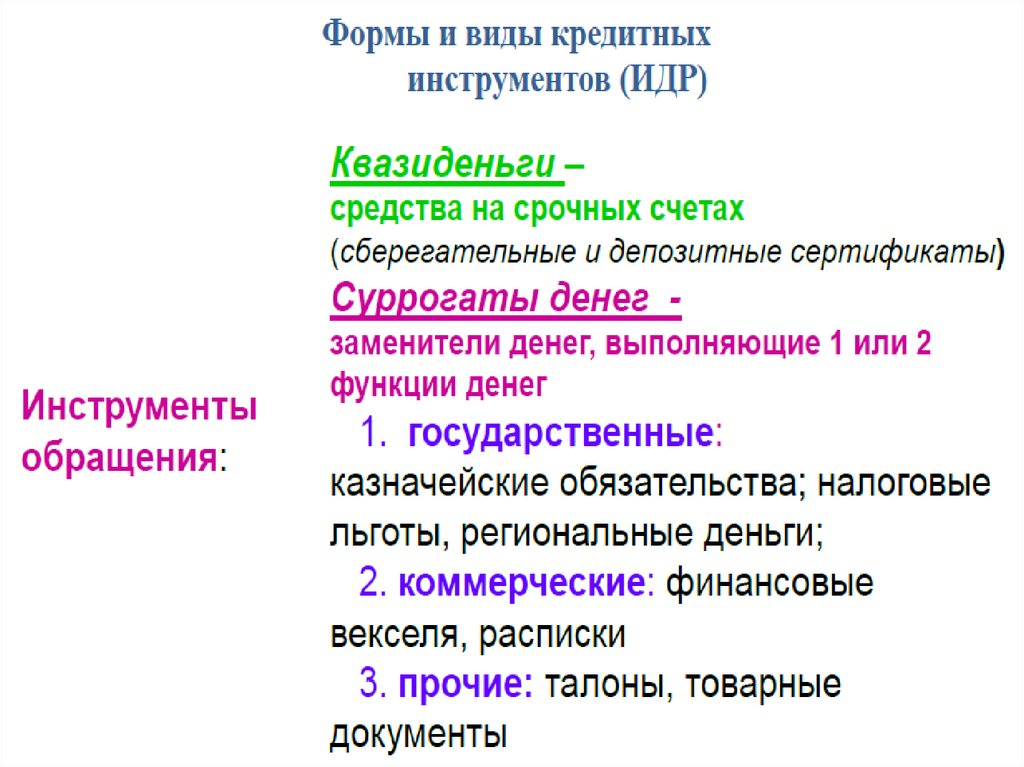 Формы и виды кредитных инструментов (ИДР)

Инструменты обращения:

Квазиденьги – средства на срочных счетах (сберегательные и депозитные сертификаты)

Суррогаты денег - заменители денег, выполняющие 1 или 2 функции денег

1. государственные: казначейские обязательства; налоговые льготы, региональные деньги;

2. коммерческие: финансовые векселя, расписки

3. прочие: талоны, товарные документы